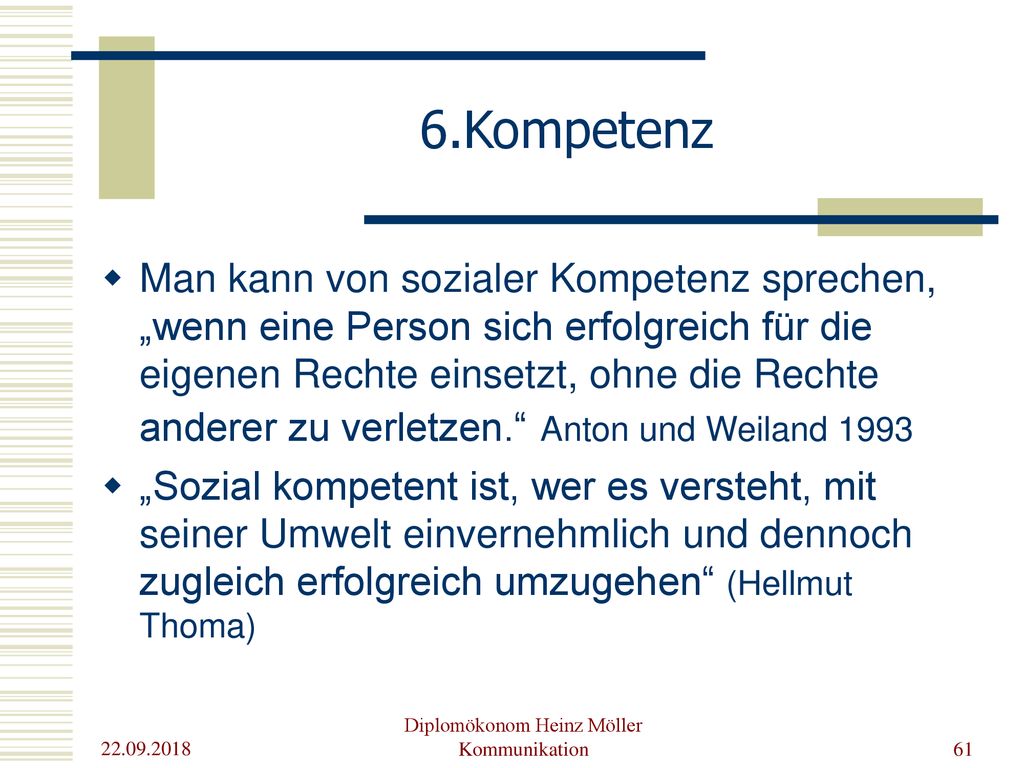 6.Kompetenz

Man kann von sozialer Kompetenz sprechen, „wenn eine Person sich erfolgreich für die eigenen Rechte einsetzt, ohne die Rechte anderer zu verletzen.“ Anton und Weiland 1993

„Sozial kompetent ist, wer es versteht, mit seiner Umwelt einvernehmlich und dennoch zugleich erfolgreich umzugehen“ (Hellmut Thoma)

22.09.2018

Diplomökonom Heinz Möller
Kommunikation

61